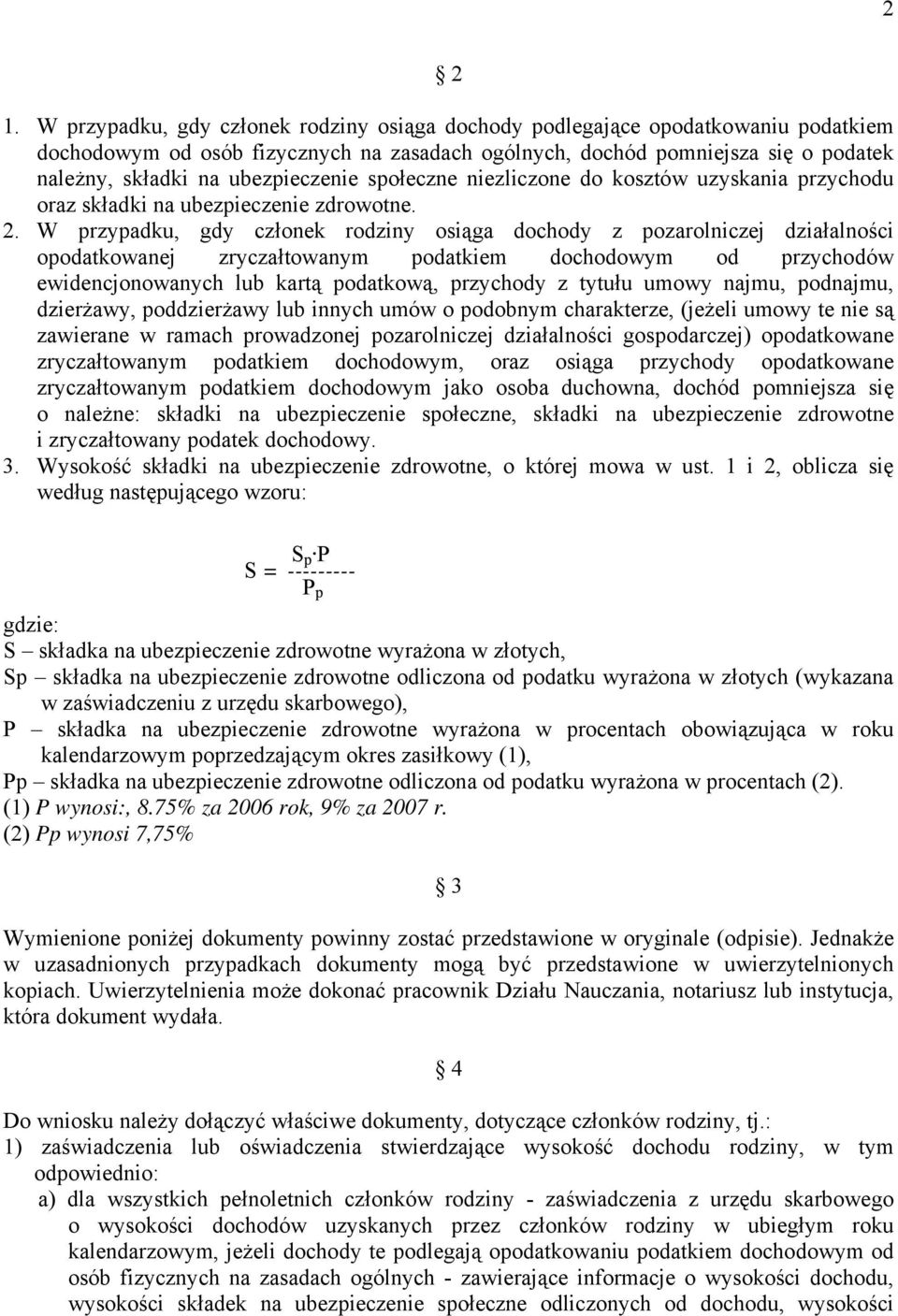 2

§ 2

1. W przypadku, gdy członek rodziny osiąga dochody podlegające opodatkowaniu podatkiem dochodowym od osób fizycznych na zasadach ogólnych, dochód pomniejsza się o podatek należny, składki na ubezpieczenie społeczne niezliczone do kosztów uzyskania przychodu oraz składki na ubezpieczenie zdrowotne.
2. W przypadku, gdy członek rodziny osiąga dochody z pozarolniczej działalności opodatkowanej zryczałtowanym podatkiem dochodowym od przychodów ewidencjonowanych lub kartą podatkową, przychody z tytułu umowy najmu, podnajmu, dzierżawy, poddzierżawy lub innych umów o podobnym charakterze, (jeżeli umowy te nie są zawierane w ramach prowadzonej pozarolniczej działalności gospodarczej) opodatkowane zryczałtowanym podatkiem dochodowym, oraz osiąga przychody opodatkowane zryczałtowanym podatkiem dochodowym jako osoba duchowna, dochód pomniejsza się o należne: składki na ubezpieczenie społeczne, składki na ubezpieczenie zdrowotne i zryczałtowany podatek dochodowy.
3. Wysokość składki na ubezpieczenie zdrowotne, o której mowa w ust. 1 i 2, oblicza się według następującego wzoru:

$S = \frac{S_p \cdot P}{P_p}$

gdzie:
S – składka na ubezpieczenie zdrowotne wyrażona w złotych,
Sp – składka na ubezpieczenie zdrowotne odliczona od podatku wyrażona w złotych (wykazana w zaświadczeniu z urzędu skarbowego),
P – składka na ubezpieczenie zdrowotne wyrażona w procentach obowiązująca w roku kalendarzowym poprzedzającym okres zasiłkowy (1),
Pp – składka na ubezpieczenie zdrowotne odliczona od podatku wyrażona w procentach (2).
(1) P wynosi:, 8.75% za 2006 rok, 9% za 2007 r.
(2) Pp wynosi 7,75%

§ 3

Wymienione poniżej dokumenty powinny zostać przedstawione w oryginale (odpisie). Jednakże w uzasadnionych przypadkach dokumenty mogą być przedstawione w uwierzytelnionych kopiach. Uwierzytelnienia może dokonać pracownik Działu Nauczania, notariusz lub instytucja, która dokument wydała.

§ 4

Do wniosku należy dołączyć właściwe dokumenty, dotyczące członków rodziny, tj.:
1) zaświadczenia lub oświadczenia stwierdzające wysokość dochodu rodziny, w tym odpowiednio:
a) dla wszystkich pełnoletnich członków rodziny - zaświadczenia z urzędu skarbowego o wysokości dochodów uzyskanych przez członków rodziny w ubiegłym roku kalendarzowym, jeżeli dochody te podlegają opodatkowaniu podatkiem dochodowym od osób fizycznych na zasadach ogólnych - zawierające informacje o wysokości dochodu, wysokości składek na ubezpieczenie społeczne odliczonych od dochodu, wysokości